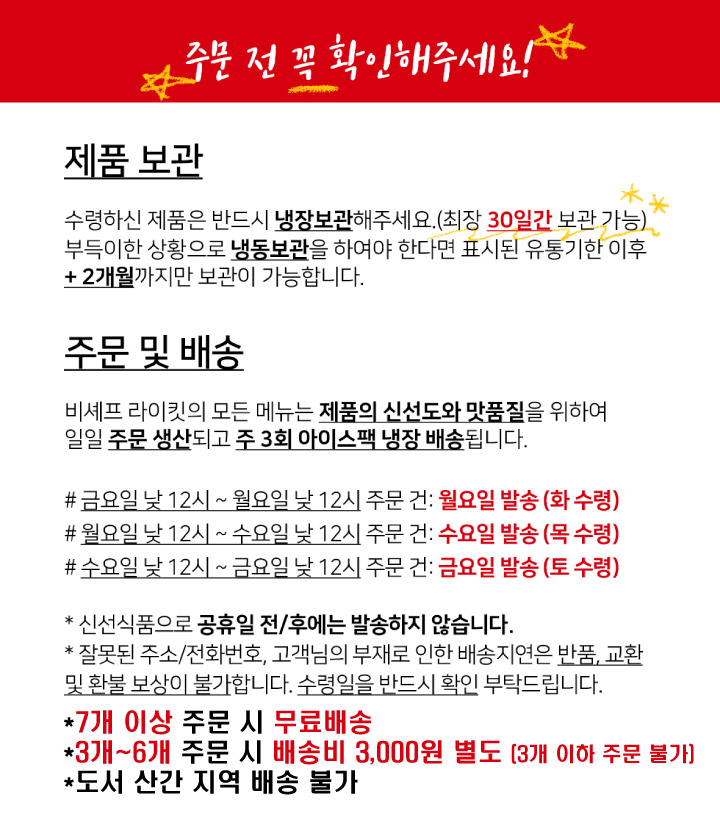 주문 전 꼭 확인해주세요!

제품 보관

수령하신 제품은 반드시 냉장보관해주세요.(최장 30일간 보관 가능) 부득이한 상황으로 냉동보관을 하여야 한다면 표시된 유통기한 이후 + 2개월까지만 보관이 가능합니다.

주문 및 배송

비셰프 라이킷의 모든 메뉴는 제품의 신선도와 맛품질을 위하여 일일 주문 생산되고 주 3회 아이스팩 냉장 배송됩니다.

# 금요일 낮 12시 ~ 월요일 낮 12시 주문 건: 월요일 발송 (화 수령)
# 월요일 낮 12시 ~ 수요일 낮 12시 주문 건: 수요일 발송 (목 수령)
# 수요일 낮 12시 ~ 금요일 낮 12시 주문 건: 금요일 발송 (토 수령)

* 신선식품으로 공휴일 전/후에는 발송하지 않습니다.
* 잘못된 주소/전화번호, 고객님의 부재로 인한 배송지연은 반품, 교환 및 환불 보상이 불가합니다. 수령일을 반드시 확인 부탁드립니다.
*7개 이상 주문 시 무료배송
*3개~6개 주문 시 배송비 3,000원 별도 (3개 이하 주문 불가)
*도서 산간 지역 배송 불가